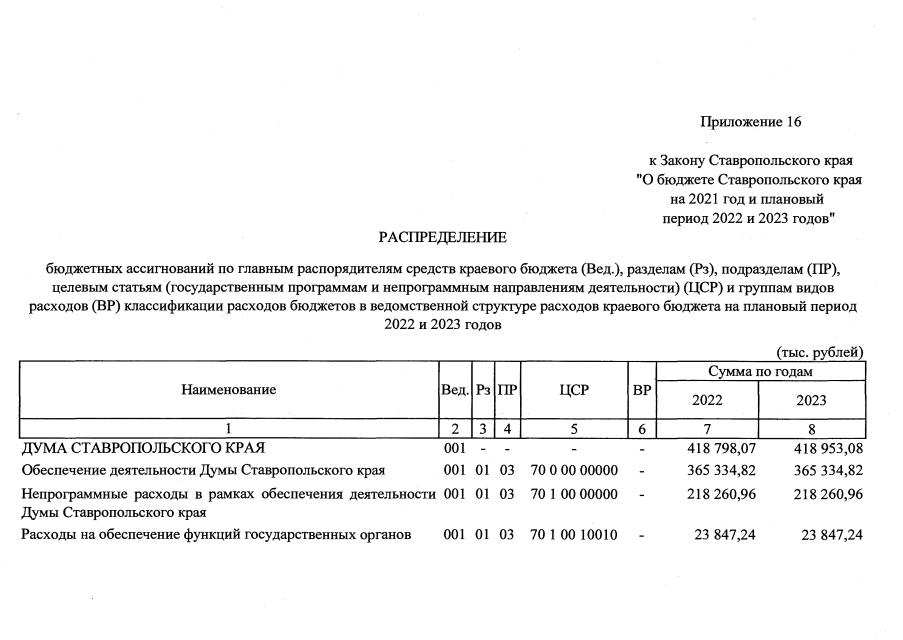 Приложение 16

к Закону Ставропольского края "О бюджете Ставропольского края на 2021 год и плановый период 2022 и 2023 годов"

РАСПРЕДЕЛЕНИЕ

бюджетных ассигнований по главным распорядителям средств краевого бюджета (Вед.), разделам (Рз), подразделам (ПР), целевым статьям (государственным программам и непрограммным направлениям деятельности) (ЦСР) и группам видов расходов (ВР) классификации расходов бюджетов в ведомственной структуре расходов краевого бюджета на плановый период 2022 и 2023 годов

(тыс. рублей)

| Наименование | Вед. | Рз | ПР | ЦСР | ВР | Сумма по годам 2022 | Сумма по годам 2023 |
|---|---|---|---|---|---|---|---|
| 1 | 2 | 3 | 4 | 5 | 6 | 7 | 8 |
| ДУМА СТАВРОПОЛЬСКОГО КРАЯ | 001 | - | - | - | - | 418 798,07 | 418 953,08 |
| Обеспечение деятельности Думы Ставропольского края | 001 | 01 | 03 | 70 0 00 00000 | - | 365 334,82 | 365 334,82 |
| Непрограммные расходы в рамках обеспечения деятельности Думы Ставропольского края | 001 | 01 | 03 | 70 1 00 00000 | - | 218 260,96 | 218 260,96 |
| Расходы на обеспечение функций государственных органов | 001 | 01 | 03 | 70 1 00 10010 | - | 23 847,24 | 23 847,24 |